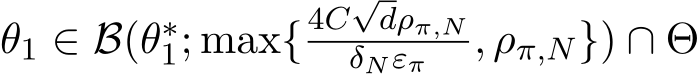 $\theta_1 \in \mathcal{B}(\theta_1^*; \max\{\frac{4C\sqrt{d}\rho_{\pi,N}}{\delta_N \varepsilon_\pi}, \rho_{\pi,N}\}) \cap \Theta$